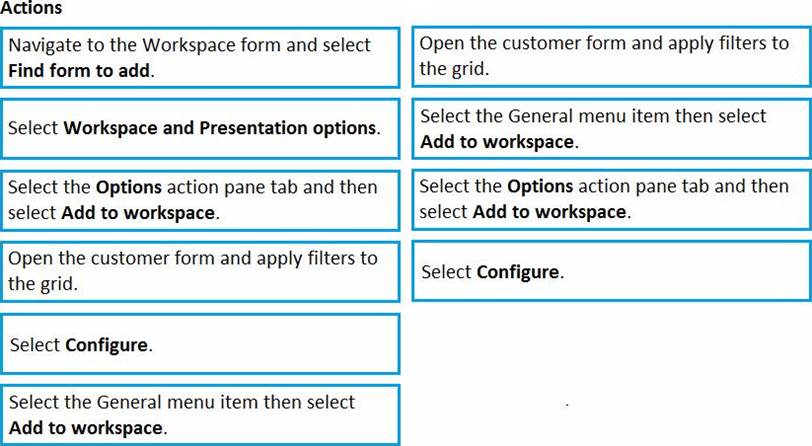 Actions

Navigate to the Workspace form and select **Find form to add**.

Select **Workspace and Presentation options**.

Select the **Options** action pane tab and then select **Add to workspace**.

Open the customer form and apply filters to the grid.

Select **Configure**.

Select the General menu item then select **Add to workspace**.

Open the customer form and apply filters to the grid.

Select the General menu item then select **Add to workspace**.

Select the **Options** action pane tab and then select **Add to workspace**.

Select **Configure**.